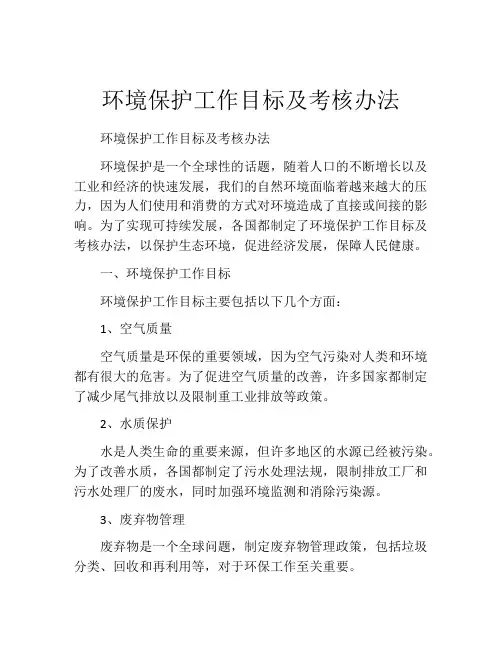 环境保护工作目标及考核办法

环境保护工作目标及考核办法

环境保护是一个全球性的话题，随着人口的不断增长以及工业和经济的快速发展，我们的自然环境面临着越来越大的压力，因为人们使用和消费的方式对环境造成了直接或间接的影响。为了实现可持续发展，各国都制定了环境保护工作目标及考核办法，以保护生态环境，促进经济发展，保障人民健康。

一、环境保护工作目标

环境保护工作目标主要包括以下几个方面：

1、空气质量

空气质量是环保的重要领域，因为空气污染对人类和环境都有很大的危害。为了促进空气质量的改善，许多国家都制定了减少尾气排放以及限制重工业排放等政策。

2、水质保护

水是人类生命的重要来源，但许多地区的水源已经被污染。为了改善水质，各国都制定了污水处理法规，限制排放工厂和污水处理厂的废水，同时加强环境监测和消除污染源。

3、废弃物管理

废弃物是一个全球问题，制定废弃物管理政策，包括垃圾分类、回收和再利用等，对于环保工作至关重要。